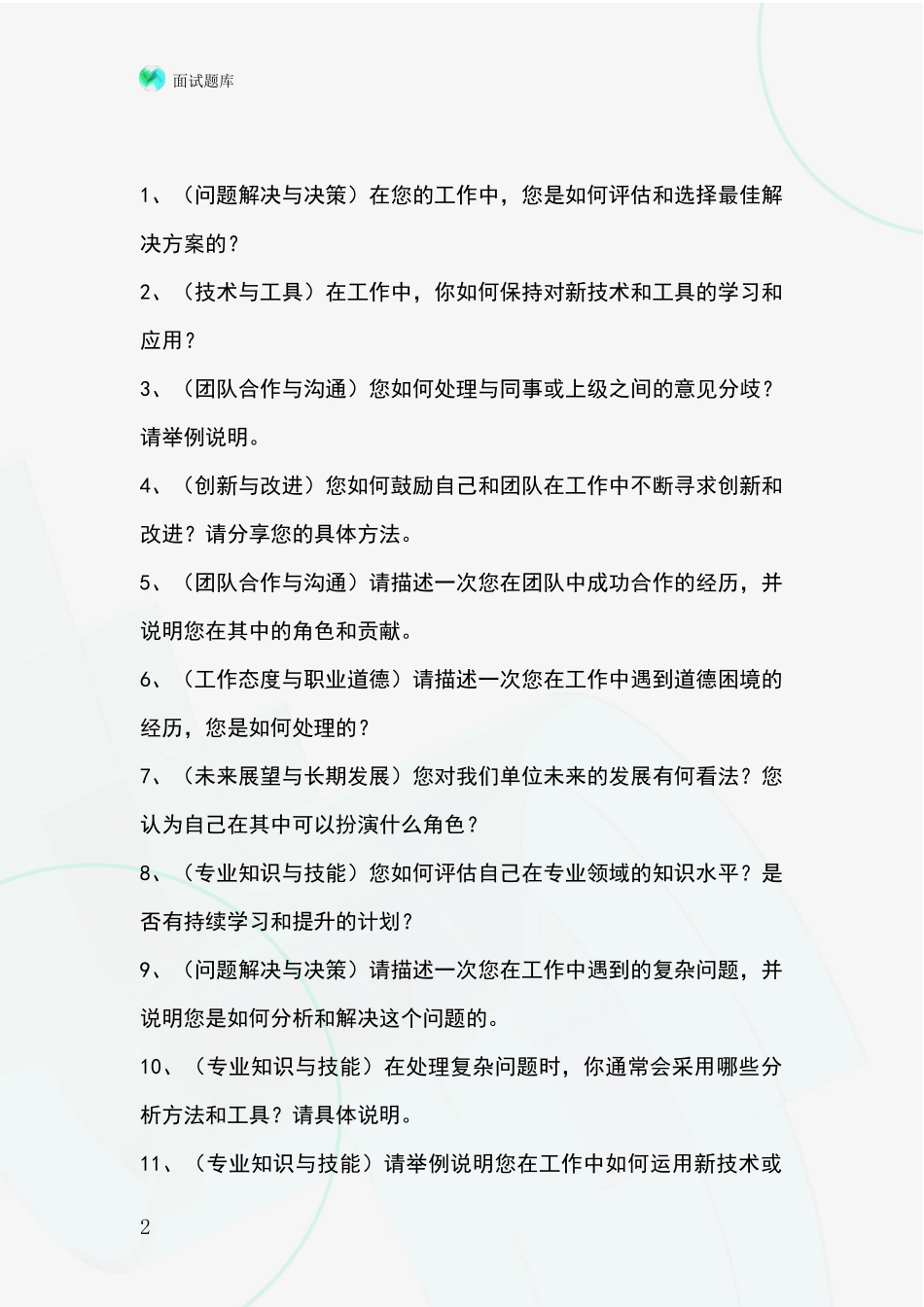 面试题库

1、（问题解决与决策）在您的工作中，您是如何评估和选择最佳解决方案的？

2、（技术与工具）在工作中，你如何保持对新技术和工具的学习和应用？

3、（团队合作与沟通）您如何处理与同事或上级之间的意见分歧？请举例说明。

4、（创新与改进）您如何鼓励自己和团队在工作中不断寻求创新和改进？请分享您的具体方法。

5、（团队合作与沟通）请描述一次您在团队中成功合作的经历，并说明您在其中的角色和贡献。

6、（工作态度与职业道德）请描述一次您在工作中遇到道德困境的经历，您是如何处理的？

7、（未来展望与长期发展）您对我们单位未来的发展有何看法？您认为自己在其中可以扮演什么角色？

8、（专业知识与技能）您如何评估自己在专业领域的知识水平？是否有持续学习和提升的计划？

9、（问题解决与决策）请描述一次您在工作中遇到的复杂问题，并说明您是如何分析和解决这个问题的。

10、（专业知识与技能）在处理复杂问题时，你通常会采用哪些分析方法和工具？请具体说明。

11、（专业知识与技能）请举例说明您在工作中如何运用新技术或

2